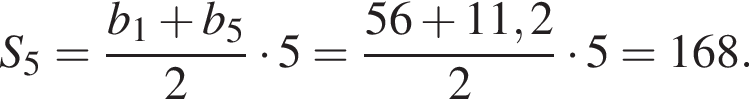 $S_5 = \frac{b_1 + b_5}{2} \cdot 5 = \frac{56 + 11,2}{2} \cdot 5 = 168.$